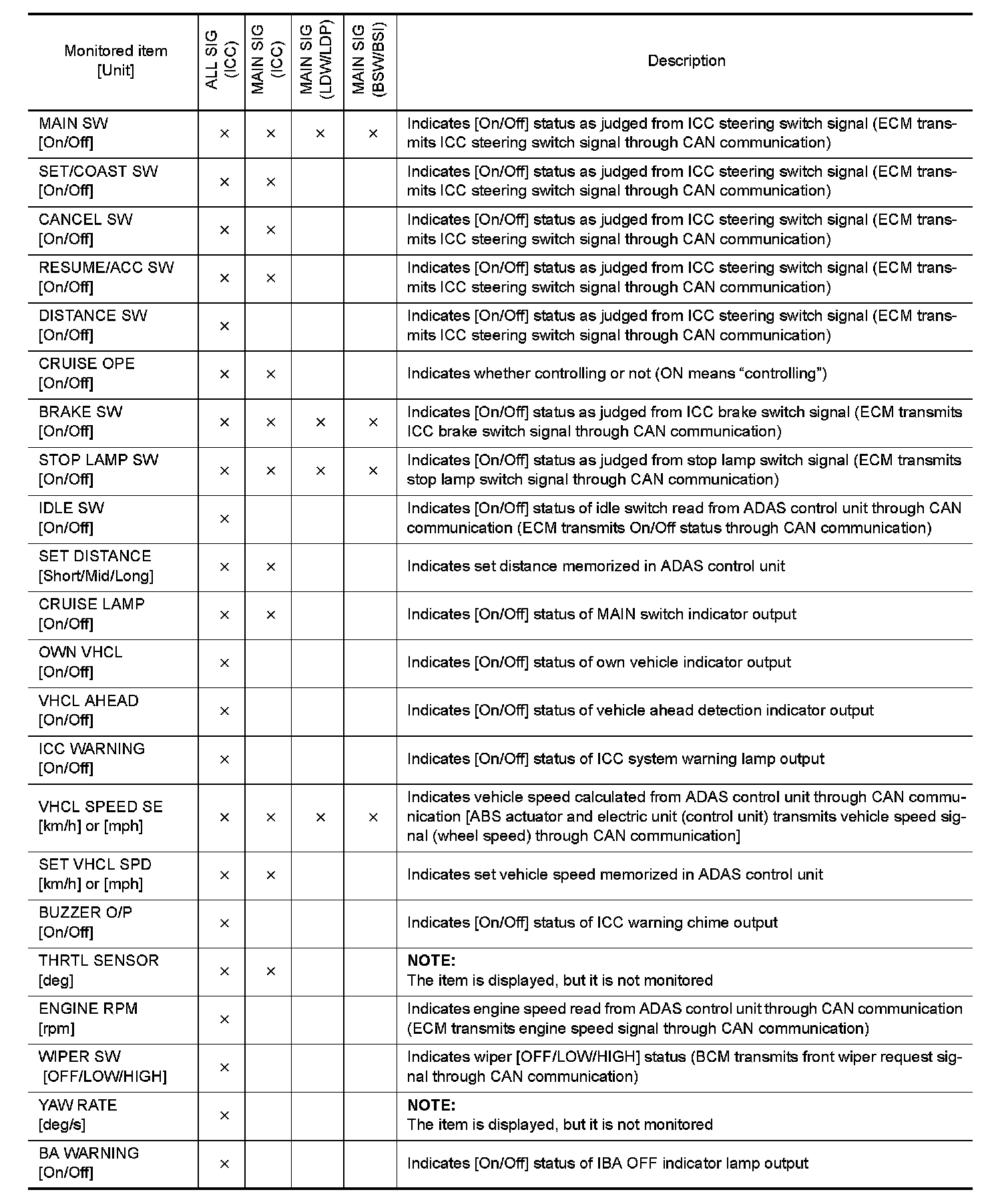 | Monitored item [Unit] | ALL SIG (ICC) | MAIN SIG (ICC) | MAIN SIG (LDW/LDP) | MAIN SIG (BSW/BSI) | Description |
|---|---|---|---|---|---|
| MAIN SW [On/Off] | × | × | × | × | Indicates [On/Off] status as judged from ICC steering switch signal (ECM transmits ICC steering switch signal through CAN communication) |
| SET/COAST SW [On/Off] | × | × | | | Indicates [On/Off] status as judged from ICC steering switch signal (ECM transmits ICC steering switch signal through CAN communication) |
| CANCEL SW [On/Off] | × | × | | | Indicates [On/Off] status as judged from ICC steering switch signal (ECM transmits ICC steering switch signal through CAN communication) |
| RESUME/ACC SW [On/Off] | × | × | | | Indicates [On/Off] status as judged from ICC steering switch signal (ECM transmits ICC steering switch signal through CAN communication) |
| DISTANCE SW [On/Off] | × | | | | Indicates [On/Off] status as judged from ICC steering switch signal (ECM transmits ICC steering switch signal through CAN communication) |
| CRUISE OPE [On/Off] | × | × | | | Indicates whether controlling or not (ON means “controlling”) |
| BRAKE SW [On/Off] | × | × | × | × | Indicates [On/Off] status as judged from ICC brake switch signal (ECM transmits ICC brake switch signal through CAN communication) |
| STOP LAMP SW [On/Off] | × | × | × | × | Indicates [On/Off] status as judged from stop lamp switch signal (ECM transmits stop lamp switch signal through CAN communication) |
| IDLE SW [On/Off] | × | | | | Indicates [On/Off] status of idle switch read from ADAS control unit through CAN communication (ECM transmits On/Off status through CAN communication) |
| SET DISTANCE [Short/Mid/Long] | × | × | | | Indicates set distance memorized in ADAS control unit |
| CRUISE LAMP [On/Off] | × | × | | | Indicates [On/Off] status of MAIN switch indicator output |
| OWN VHCL [On/Off] | × | | | | Indicates [On/Off] status of own vehicle indicator output |
| VHCL AHEAD [On/Off] | × | | | | Indicates [On/Off] status of vehicle ahead detection indicator output |
| ICC WARNING [On/Off] | × | | | | Indicates [On/Off] status of ICC system warning lamp output |
| VHCL SPEED SE [km/h] or [mph] | × | × | × | × | Indicates vehicle speed calculated from ADAS control unit through CAN communication [ABS actuator and electric unit (control unit) transmits vehicle speed signal (wheel speed) through CAN communication] |
| SET VHCL SPD [km/h] or [mph] | × | × | | | Indicates set vehicle speed memorized in ADAS control unit |
| BUZZER O/P [On/Off] | × | | | | Indicates [On/Off] status of ICC warning chime output |
| THRTL SENSOR [deg] | × | × | | | NOTE: The item is displayed, but it is not monitored |
| ENGINE RPM [rpm] | × | | | | Indicates engine speed read from ADAS control unit through CAN communication (ECM transmits engine speed signal through CAN communication) |
| WIPER SW [OFF/LOW/HIGH] | × | | | | Indicates wiper [OFF/LOW/HIGH] status (BCM transmits front wiper request signal through CAN communication) |
| YAW RATE [deg/s] | × | | | | NOTE: The item is displayed, but it is not monitored |
| BA WARNING [On/Off] | × | | | | Indicates [On/Off] status of IBA OFF indicator lamp output |